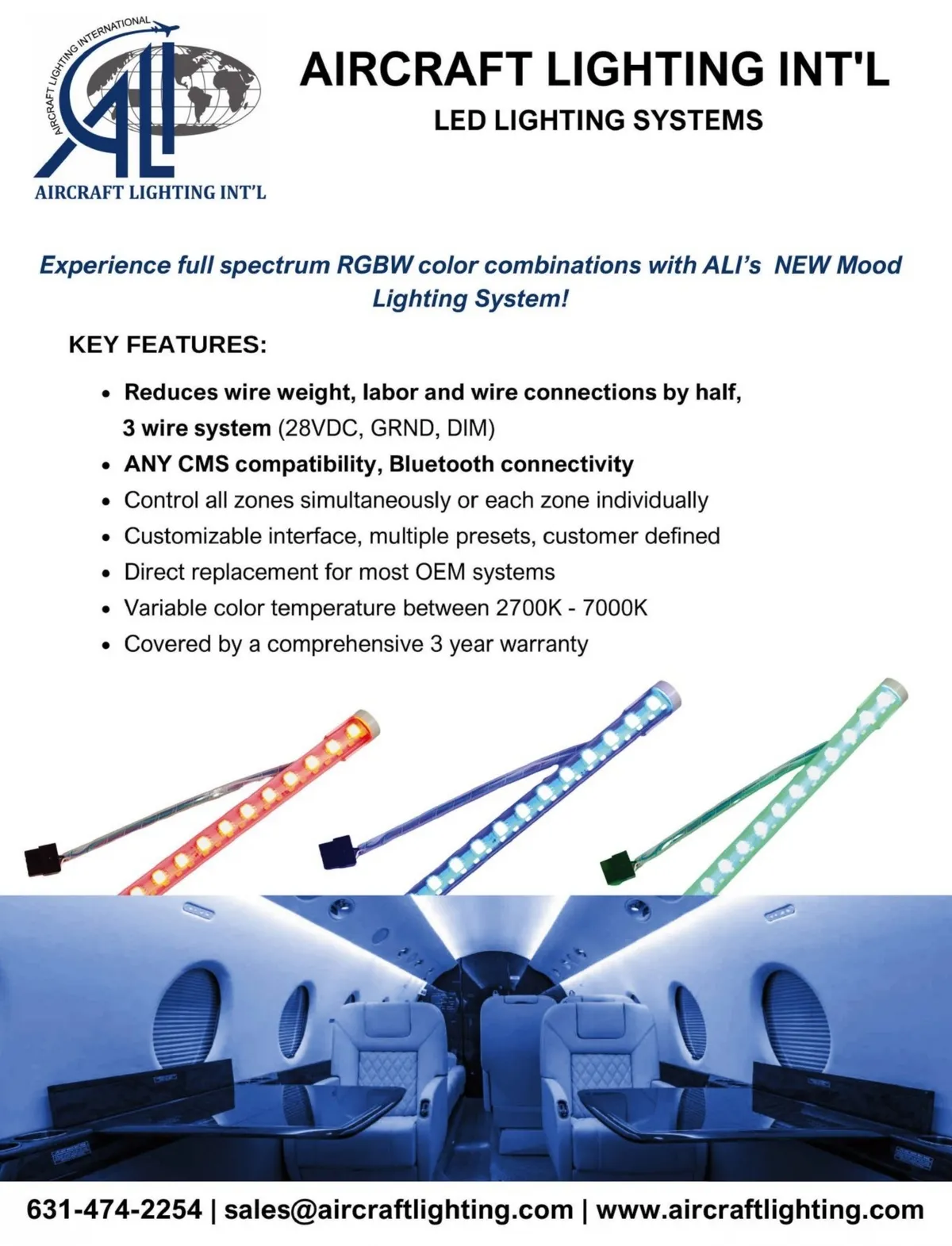 AIRCRAFT LIGHTING INTERNATIONAL

ALI

AIRCRAFT LIGHTING INT'L

AIRCRAFT LIGHTING INT'L

LED LIGHTING SYSTEMS

Experience full spectrum RGBW color combinations with ALI's NEW Mood Lighting System!

KEY FEATURES:

• Reduces wire weight, labor and wire connections by half, 3 wire system (28VDC, GRND, DIM)
• ANY CMS compatibility, Bluetooth connectivity
• Control all zones simultaneously or each zone individually
• Customizable interface, multiple presets, customer defined
• Direct replacement for most OEM systems
• Variable color temperature between 2700K - 7000K
• Covered by a comprehensive 3 year warranty

631-474-2254 | sales@aircraftlighting.com | www.aircraftlighting.com